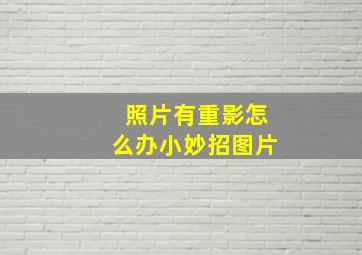 照片有重影怎么办小妙招图片